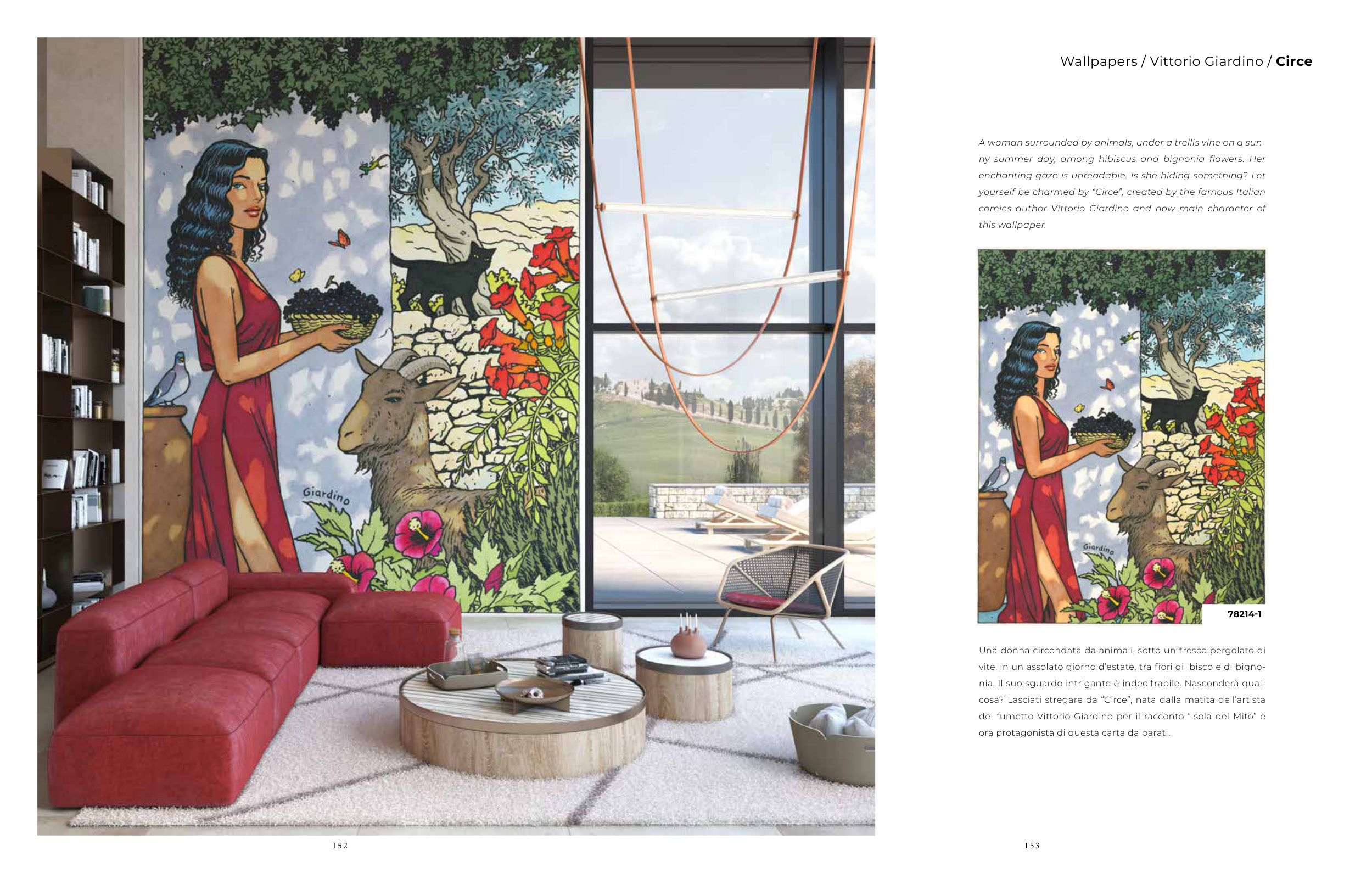 Giardino

152

Wallpapers / Vittorio Giardino / Circe

A woman surrounded by animals, under a trellis vine on a sunny summer day, among hibiscus and bignonia flowers. Her enchanting gaze is unreadable. Is she hiding something? Let yourself be charmed by "Circe", created by the famous Italian comics author Vittorio Giardino and now main character of this wallpaper.

Giardino

78214-1

Una donna circondata da animali, sotto un fresco pergolato di vite, in un assolato giorno d'estate, tra fiori di ibisco e di bignonia. Il suo sguardo intrigante è indecifrabile. Nasconderà qualcosa? Lasciati stregare da "Circe", nata dalla matita dell'artista del fumetto Vittorio Giardino per il racconto "Isola del Mito" e ora protagonista di questa carta da parati.

153